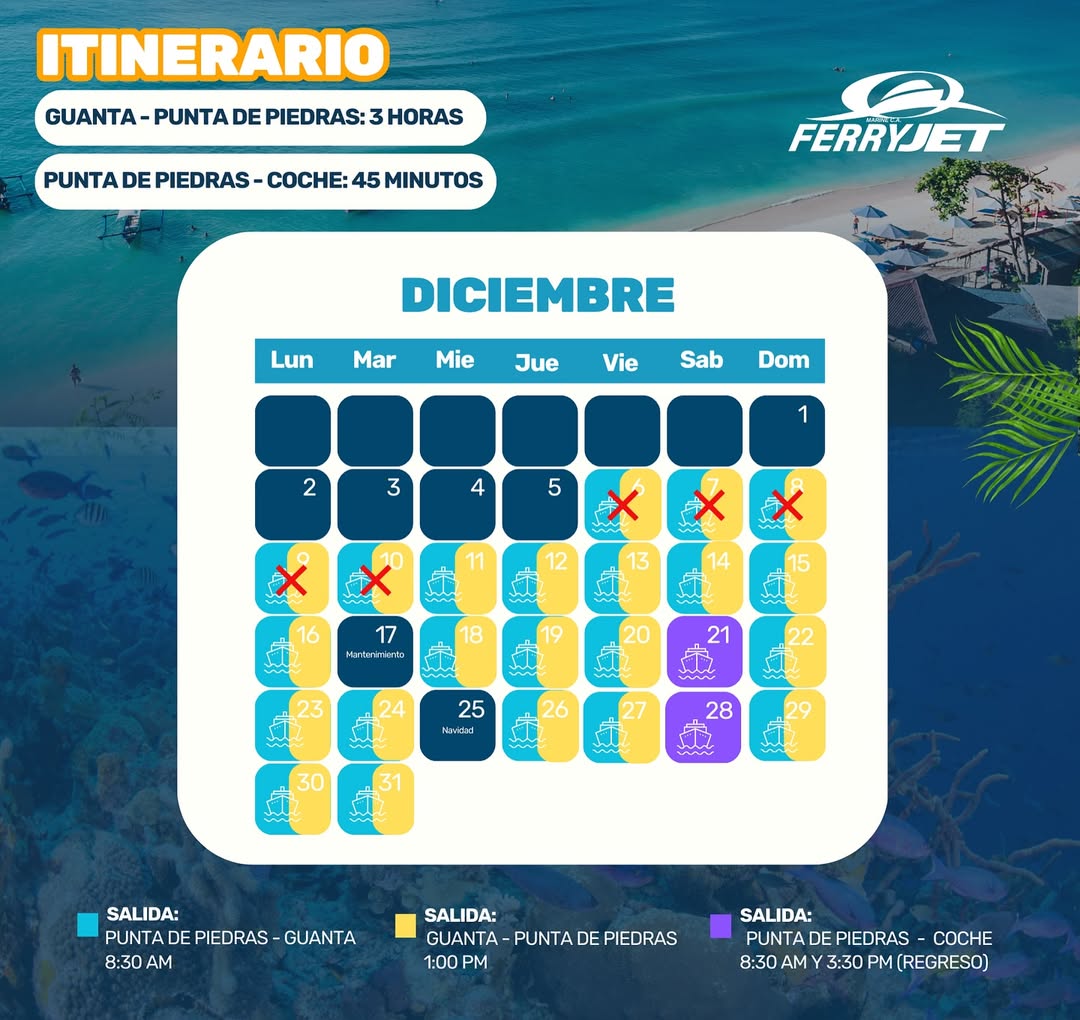 ITINERARIO

GUANTA - PUNTA DE PIEDRAS: 3 HORAS

PUNTA DE PIEDRAS - COCHE: 45 MINUTOS

MARINE C.A.
FERRYJET

DICIEMBRE

| Lun | Mar | Mie | Jue | Vie | Sab | Dom |
|---|---|---|---|---|---|---|
| | | | | | | 1 |
| 2 | 3 | 4 | 5 | 6 | 7 | 8 |
| 9 | 10 | 11 | 12 | 13 | 14 | 15 |
| 16 | 17 Mantenimiento | 18 | 19 | 20 | 21 | 22 |
| 23 | 24 | 25 Navidad | 26 | 27 | 28 | 29 |
| 30 | 31 | | | | | |

SALIDA:
PUNTA DE PIEDRAS - GUANTA
8:30 AM

SALIDA:
GUANTA - PUNTA DE PIEDRAS
1:00 PM

SALIDA:
PUNTA DE PIEDRAS - COCHE
8:30 AM Y 3:30 PM (REGRESO)